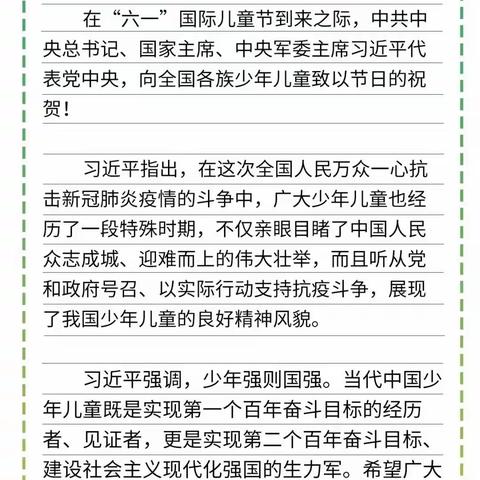 在“六一”国际儿童节到来之际，中共中央总书记、国家主席、中央军委主席习近平代表党中央，向全国各族少年儿童致以节日的祝贺！

习近平指出，在这次全国人民万众一心抗击新冠肺炎疫情的斗争中，广大少年儿童也经历了一段特殊时期，不仅亲眼目睹了中国人民众志成城、迎难而上的伟大壮举，而且听从党和政府号召、以实际行动支持抗疫斗争，展现了我国少年儿童的良好精神风貌。

习近平强调，少年强则国强。当代中国少年儿童既是实现第一个百年奋斗目标的经历者、见证者，更是实现第二个百年奋斗目标、建设社会主义现代化强国的生力军。希望广大